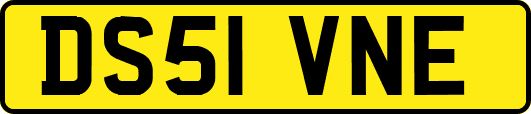 DS51 VNE